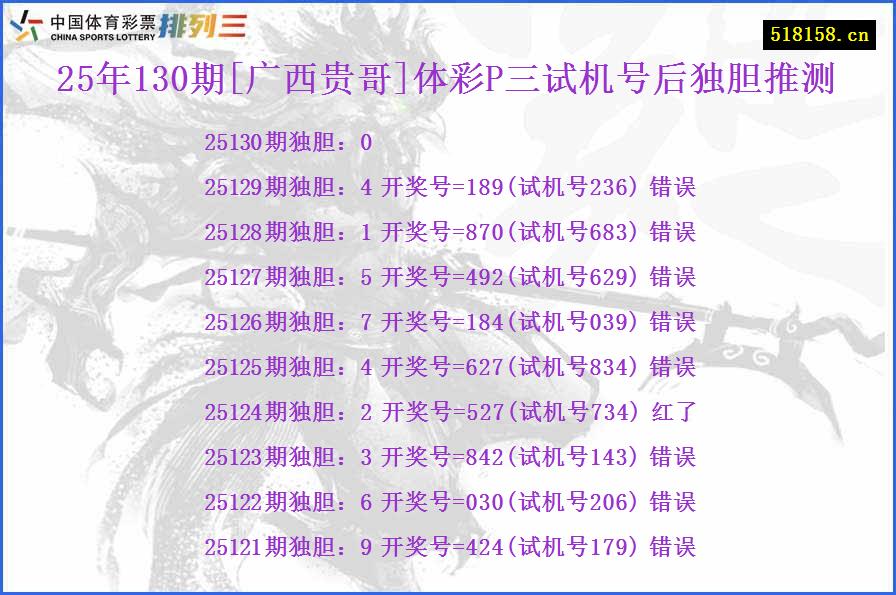 中国体育彩票
CHINA SPORTS LOTTERY 排列三

518158.cn

25年130期[广西贵哥]体彩P三试机号后独胆推测

25130期独胆：0
25129期独胆：4 开奖号=189(试机号236) 错误
25128期独胆：1 开奖号=870(试机号683) 错误
25127期独胆：5 开奖号=492(试机号629) 错误
25126期独胆：7 开奖号=184(试机号039) 错误
25125期独胆：4 开奖号=627(试机号834) 错误
25124期独胆：2 开奖号=527(试机号734) 红了
25123期独胆：3 开奖号=842(试机号143) 错误
25122期独胆：6 开奖号=030(试机号206) 错误
25121期独胆：9 开奖号=424(试机号179) 错误